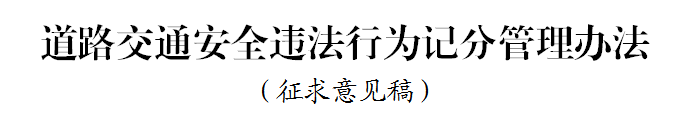 道路交通安全违法行为记分管理办法

（征求意见稿）